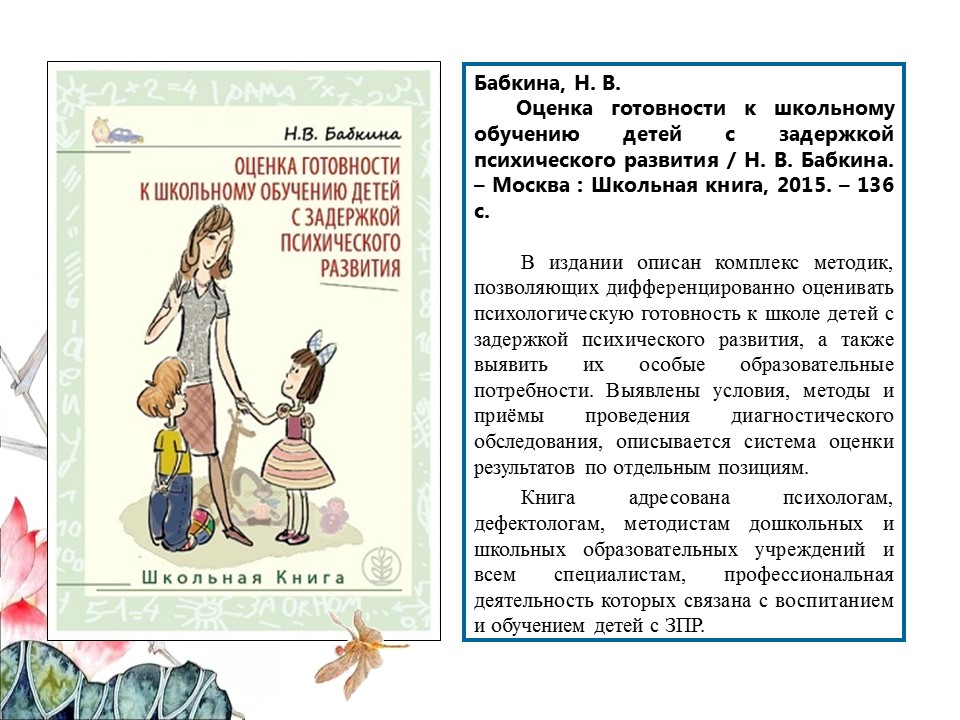 Н.В. Бабкина

ОЦЕНКА ГОТОВНОСТИ К ШКОЛЬНОМУ ОБУЧЕНИЮ ДЕТЕЙ С ЗАДЕРЖКОЙ ПСИХИЧЕСКОГО РАЗВИТИЯ

Школьная Книга

Бабкина, Н. В.

Оценка готовности к школьному обучению детей с задержкой психического развития / Н. В. Бабкина. – Москва : Школьная книга, 2015. – 136 с.

В издании описан комплекс методик, позволяющих дифференцированно оценивать психологическую готовность к школе детей с задержкой психического развития, а также выявить их особые образовательные потребности. Выявлены условия, методы и приёмы проведения диагностического обследования, описывается система оценки результатов по отдельным позициям.

Книга адресована психологам, дефектологам, методистам дошкольных и школьных образовательных учреждений и всем специалистам, профессиональная деятельность которых связана с воспитанием и обучением детей с ЗПР.